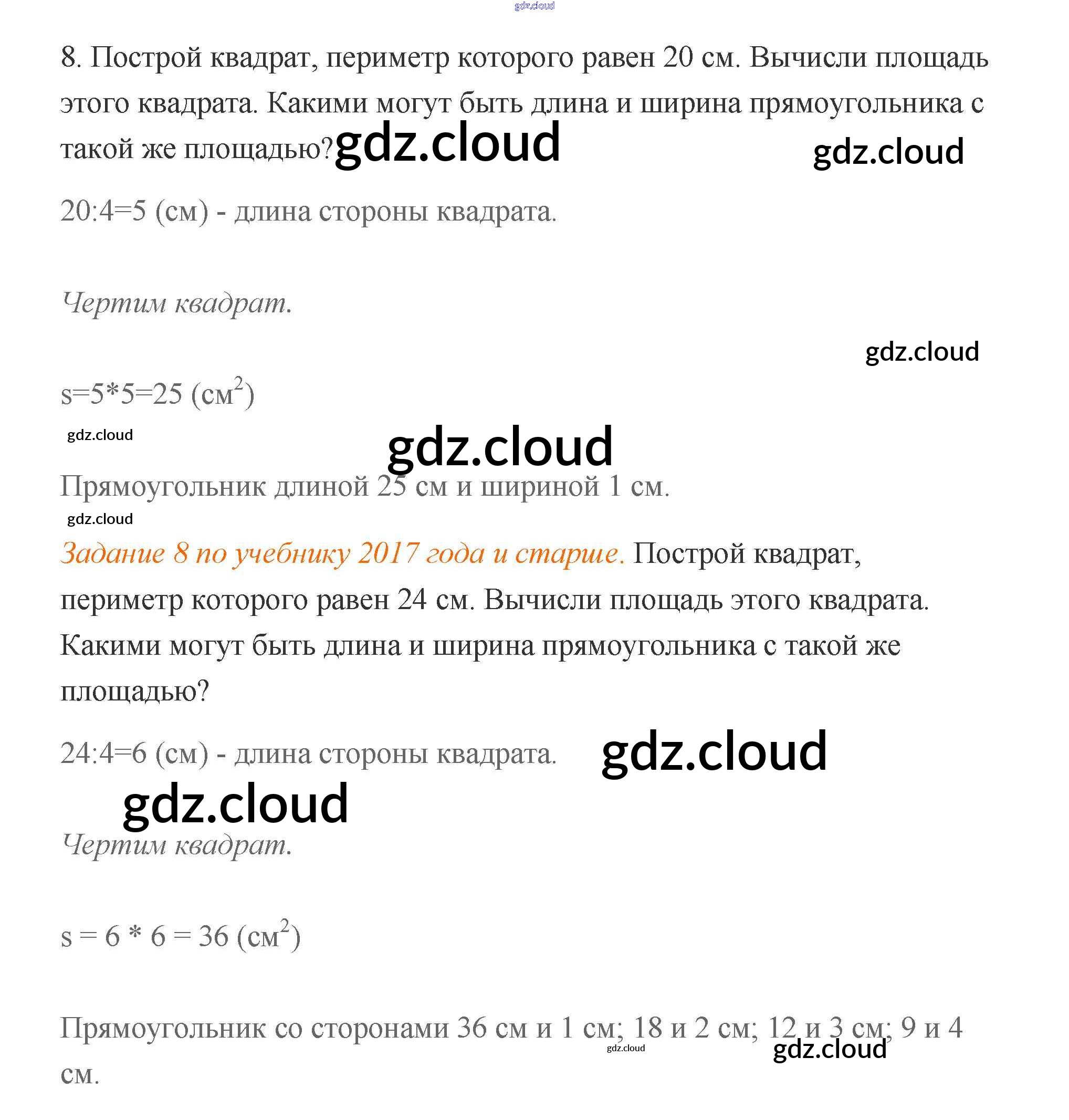 gdz.cloud

8. Построй квадрат, периметр которого равен 20 см. Вычисли площадь этого квадрата. Какими могут быть длина и ширина прямоугольника с такой же площадью? gdz.cloud gdz.cloud

20:4=5 (см) - длина стороны квадрата.

Чертим квадрат.

gdz.cloud

s=5*5=25 (см$^2$)

gdz.cloud

gdz.cloud

Прямоугольник длиной 25 см и шириной 1 см.

gdz.cloud

Задание 8 по учебнику 2017 года и старше. Построй квадрат, периметр которого равен 24 см. Вычисли площадь этого квадрата. Какими могут быть длина и ширина прямоугольника с такой же площадью?

24:4=6 (см) - длина стороны квадрата. gdz.cloud

gdz.cloud

Чертим квадрат.

s = 6 * 6 = 36 (см$^2$)

Прямоугольник со сторонами 36 см и 1 см; 18 и 2 см; 12 и 3 см; 9 и 4 см.

gdz.cloud gdz.cloud